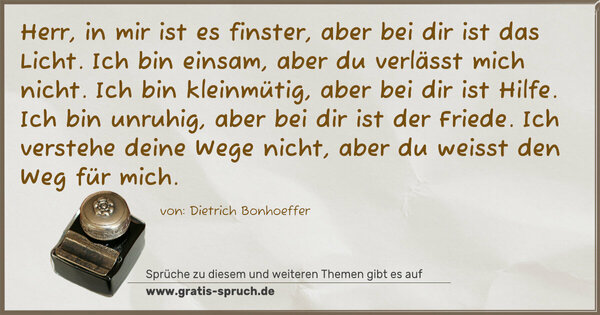 Herr, in mir ist es finster, aber bei dir ist das Licht. Ich bin einsam, aber du verlässt mich nicht. Ich bin kleinmütig, aber bei dir ist Hilfe. Ich bin unruhig, aber bei dir ist der Friede. Ich verstehe deine Wege nicht, aber du weisst den Weg für mich.

von: Dietrich Bonhoeffer

Sprüche zu diesem und weiteren Themen gibt es auf
www.gratis-spruch.de